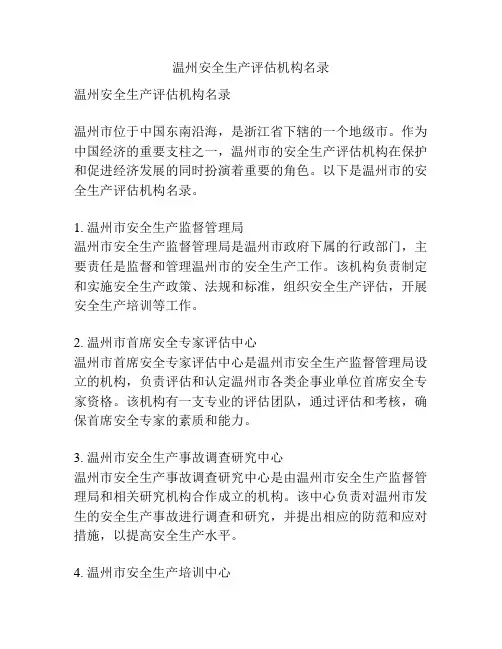 温州安全生产评估机构名录

温州安全生产评估机构名录

温州市位于中国东南沿海，是浙江省下辖的一个地级市。作为中国经济的重要支柱之一，温州市的安全生产评估机构在保护和促进经济发展的同时扮演着重要的角色。以下是温州市的安全生产评估机构名录。

1. 温州市安全生产监督管理局
温州市安全生产监督管理局是温州市政府下属的行政部门，主要责任是监督和管理温州市的安全生产工作。该机构负责制定和实施安全生产政策、法规和标准，组织安全生产评估，开展安全生产培训等工作。

2. 温州市首席安全专家评估中心
温州市首席安全专家评估中心是温州市安全生产监督管理局设立的机构，负责评估和认定温州市各类企事业单位首席安全专家资格。该机构有一支专业的评估团队，通过评估和考核，确保首席安全专家的素质和能力。

3. 温州市安全生产事故调查研究中心
温州市安全生产事故调查研究中心是由温州市安全生产监督管理局和相关研究机构合作成立的机构。该中心负责对温州市发生的安全生产事故进行调查和研究，并提出相应的防范和应对措施，以提高安全生产水平。

4. 温州市安全生产培训中心